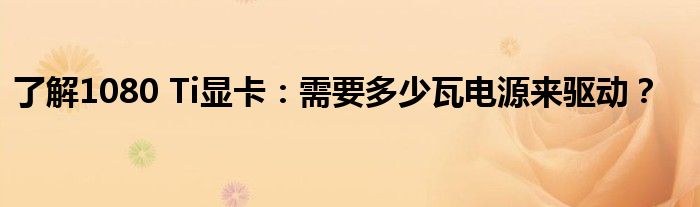 了解1080 Ti显卡：需要多少瓦电源来驱动？